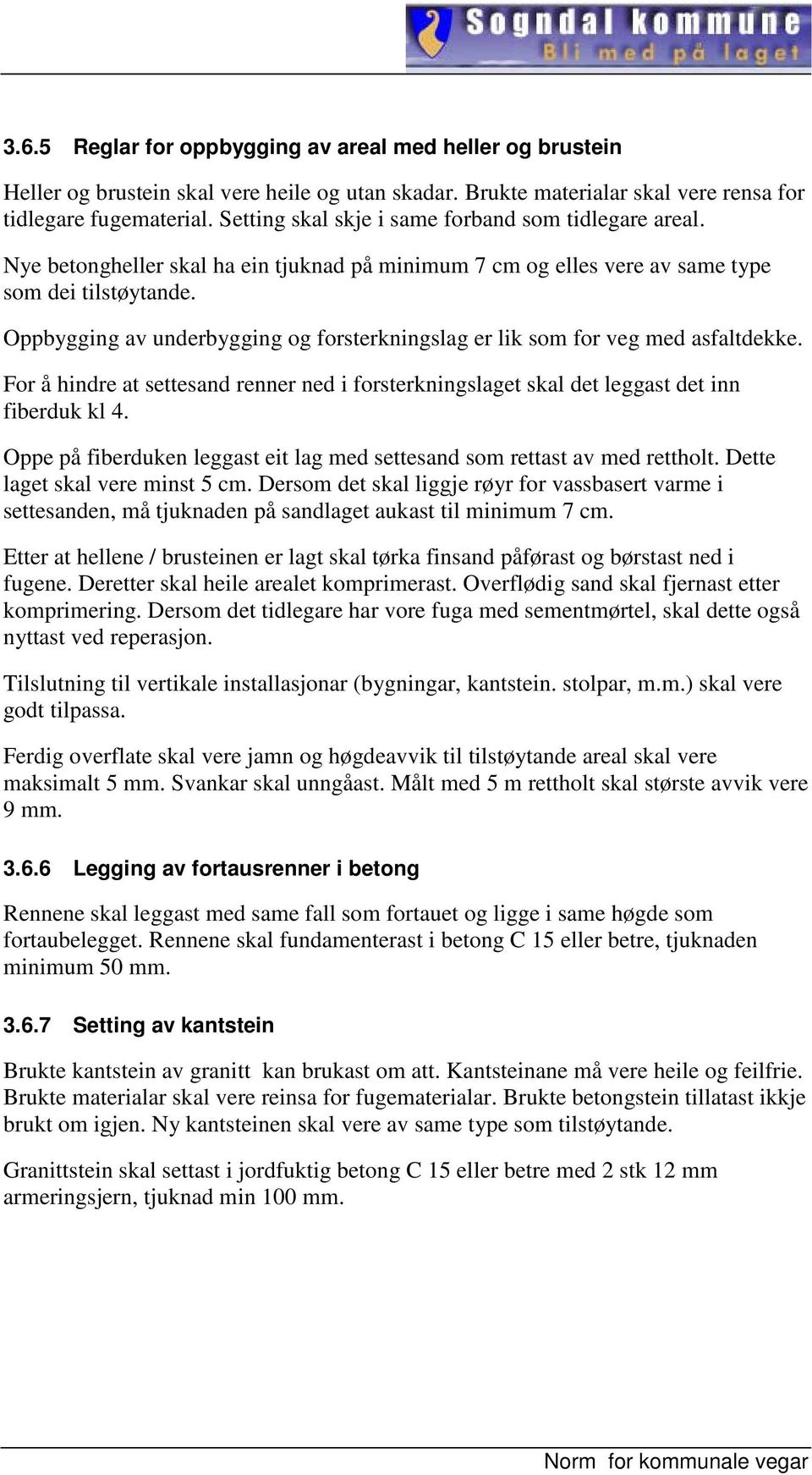 Sogndal kommune
Bli med på laget

3.6.5 Reglar for oppbygging av areal med heller og brustein

Heller og brustein skal vere heile og utan skadar. Brukte materialar skal vere rensa for tidlegare fugematerial. Setting skal skje i same forband som tidlegare areal.

Nye betongheller skal ha ein tjuknad på minimum 7 cm og elles vere av same type som dei tilstøytande.

Oppbygging av underbygging og forsterkningslag er lik som for veg med asfaltdekke.

For å hindre at settesand renner ned i forsterkningslaget skal det leggast det inn fiberduk kl 4.

Oppe på fiberduken leggast eit lag med settesand som rettast av med rettholt. Dette laget skal vere minst 5 cm. Dersom det skal liggje røyr for vassbasert varme i settesanden, må tjuknaden på sandlaget aukast til minimum 7 cm.

Etter at hellene / brusteinen er lagt skal tørka finsand påførast og børstast ned i fugene. Deretter skal heile arealet komprimerast. Overflødig sand skal fjernast etter komprimering. Dersom det tidlegare har vore fuga med sementmørtel, skal dette også nyttast ved reperasjon.

Tilslutning til vertikale installasjonar (bygningar, kantstein. stolpar, m.m.) skal vere godt tilpassa.

Ferdig overflate skal vere jamn og høgdeavvik til tilstøytande areal skal vere maksimalt 5 mm. Svankar skal unngåast. Målt med 5 m rettholt skal største avvik vere 9 mm.

3.6.6 Legging av fortausrenner i betong

Rennene skal leggast med same fall som fortauet og ligge i same høgde som fortaubelegget. Rennene skal fundamenterast i betong C 15 eller betre, tjuknaden minimum 50 mm.

3.6.7 Setting av kantstein

Brukte kantstein av granitt kan brukast om att. Kantsteinane må vere heile og feilfrie. Brukte materialar skal vere reinsa for fugematerialar. Brukte betongstein tillatast ikkje brukt om igjen. Ny kantsteinen skal vere av same type som tilstøytande.

Granittstein skal settast i jordfuktig betong C 15 eller betre med 2 stk 12 mm armeringsjern, tjuknad min 100 mm.

Norm for kommunale vegar